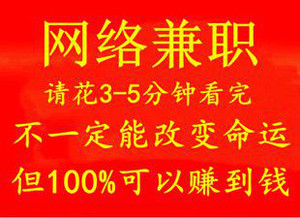 网络兼职

请花3-5分钟看完

不一定能改变命运

但100%可以赚到钱